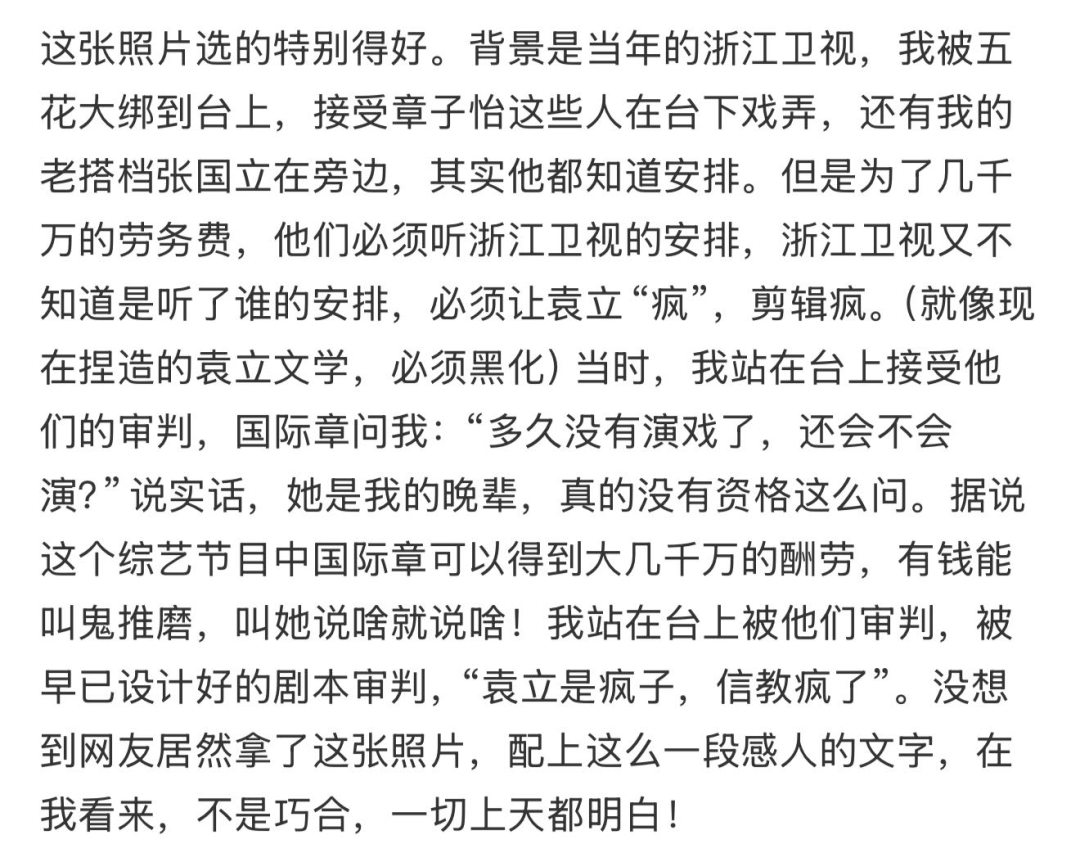 这张照片选的特别得好。背景是当年的浙江卫视，我被五花大绑到台上，接受章子怡这些人在台下戏弄，还有我的老搭档张国立在旁边，其实他都知道安排。但是为了几千万的劳务费，他们必须听浙江卫视的安排，浙江卫视又不知道是听了谁的安排，必须让袁立“疯”，剪辑疯。(就像现在捏造的袁立文学，必须黑化）当时，我站在台上接受他们的审判，国际章问我：“多久没有演戏了，还会不会演?”说实话，她是我的晚辈，真的没有资格这么问。据说这个综艺节目中国际章可以得到大几千万的酬劳，有钱能叫鬼推磨，叫她说啥就说啥！我站在台上被他们审判，被早已设计好的剧本审判，“袁立是疯子，信教疯了”。没想到网友居然拿了这张照片，配上这么一段感人的文字，在我看来，不是巧合，一切上天都明白！